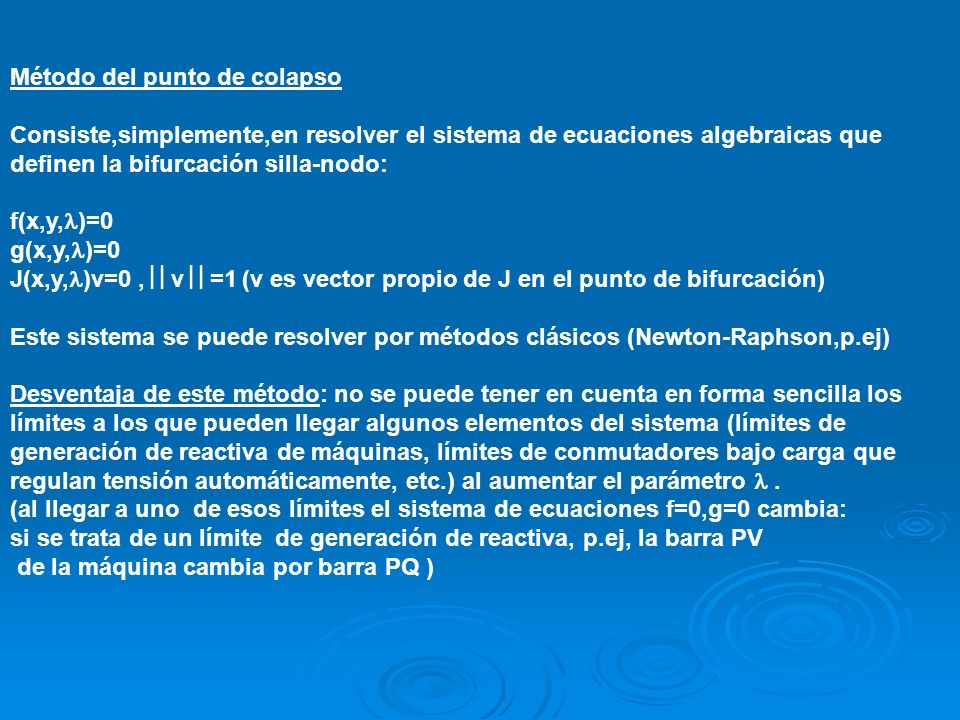 Método del punto de colapso

Consiste,simplemente,en resolver el sistema de ecuaciones algebraicas que definen la bifurcación silla-nodo:

$f(x,y,\lambda)=0$
$g(x,y,\lambda)=0$
$J(x,y,\lambda)v=0$ , $||v||=1$ (v es vector propio de J en el punto de bifurcación)

Este sistema se puede resolver por métodos clásicos (Newton-Raphson,p.ej)

Desventaja de este método: no se puede tener en cuenta en forma sencilla los límites a los que pueden llegar algunos elementos del sistema (límites de generación de reactiva de máquinas, límites de conmutadores bajo carga que regulan tensión automáticamente, etc.) al aumentar el parámetro $\lambda$ .
(al llegar a uno de esos límites el sistema de ecuaciones f=0,g=0 cambia: si se trata de un límite de generación de reactiva, p.ej, la barra PV de la máquina cambia por barra PQ )